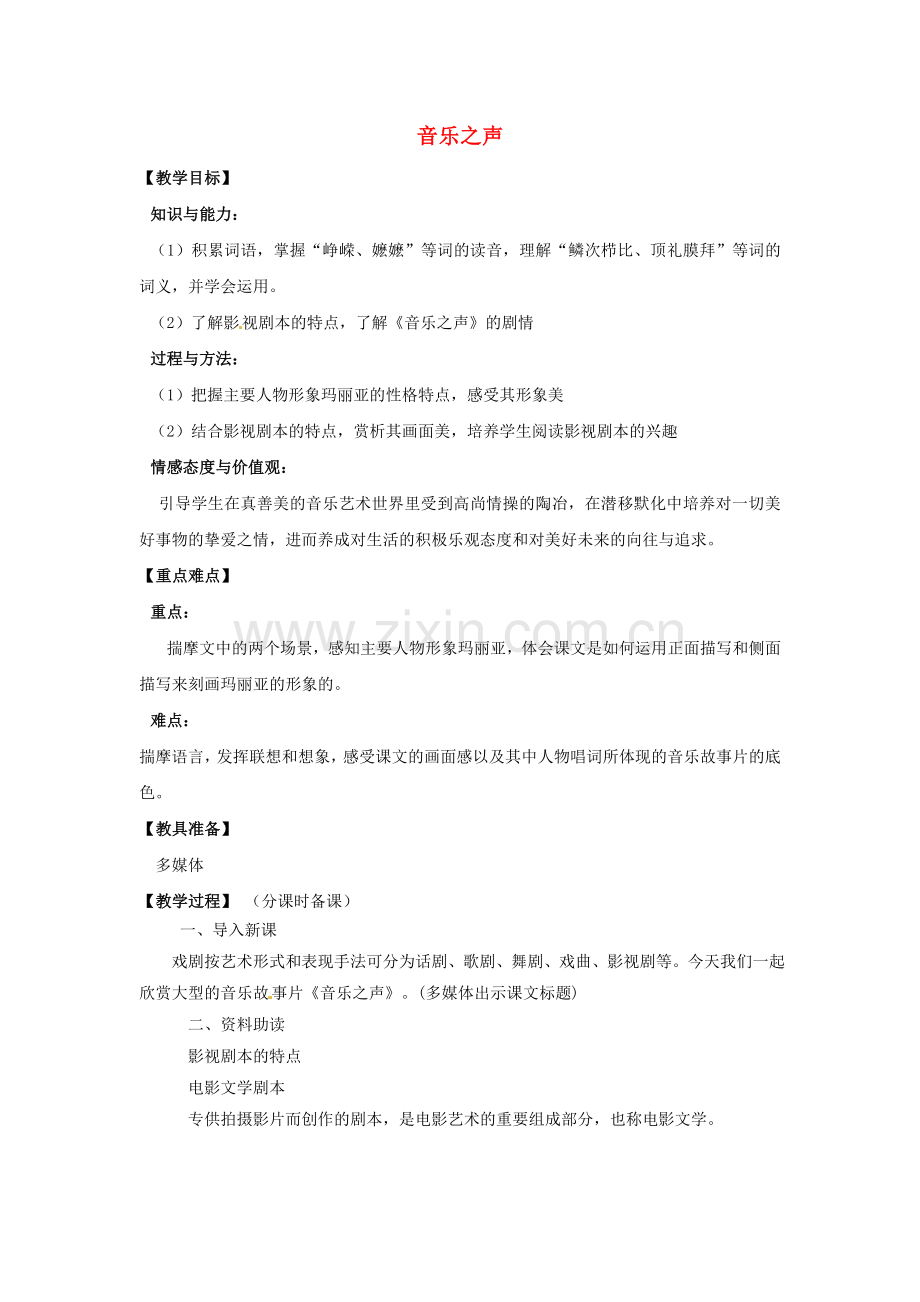 音乐之声

【教学目标】

知识与能力：

（1）积累词语，掌握“峥嵘、嬷嬷”等词的读音，理解“鳞次栉比、顶礼膜拜”等词的词义，并学会运用。

（2）了解影视剧本的特点，了解《音乐之声》的剧情

过程与方法：

（1）把握主要人物形象玛丽亚的性格特点，感受其形象美

（2）结合影视剧本的特点，赏析其画面美，培养学生阅读影视剧本的兴趣

情感态度与价值观：

引导学生在真善美的音乐艺术世界里受到高尚情操的陶冶，在潜移默化中培养对一切美好事物的挚爱之情，进而养成对生活的积极乐观态度和对美好未来的向往与追求。

【重点难点】

重点：

揣摩文中的两个场景，感知主要人物形象玛丽亚，体会课文是如何运用正面描写和侧面描写来刻画玛丽亚的形象的。

难点：

揣摩语言，发挥联想和想象，感受课文的画面感以及其中人物唱词所体现的音乐故事片的底色。

【教具准备】

多媒体

【教学过程】 （分课时备课）

一、导入新课

戏剧按艺术形式和表现手法可分为话剧、歌剧、舞剧、戏曲、影视剧等。今天我们一起欣赏大型的音乐故事片《音乐之声》。(多媒体出示课文标题)

二、资料助读

影视剧本的特点

电影文学剧本

专供拍摄影片而创作的剧本，是电影艺术的重要组成部分，也称电影文学。

www.zixin.com.cn